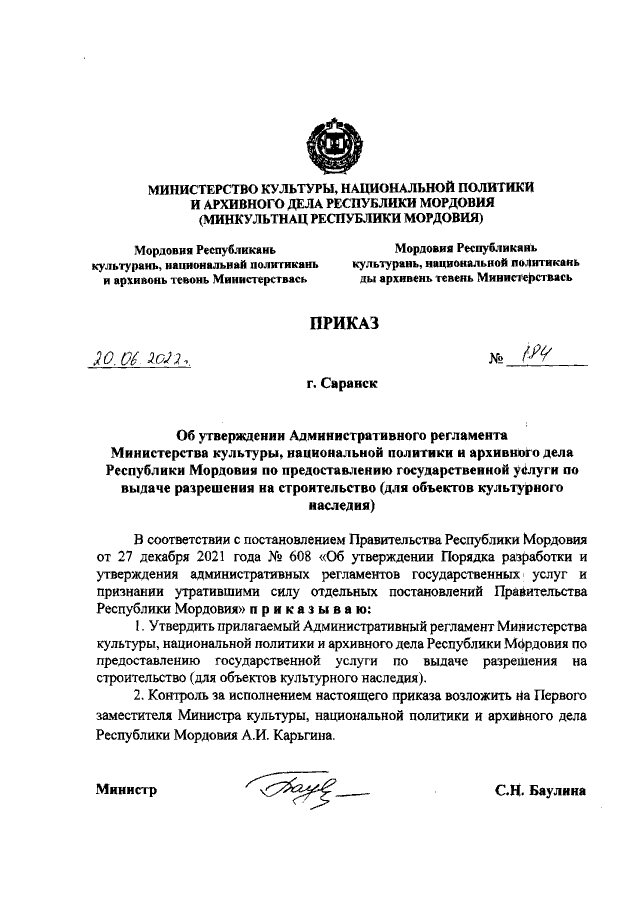 МИНИСТЕРСТВО КУЛЬТУРЫ, НАЦИОНАЛЬНОЙ ПОЛИТИКИ И АРХИВНОГО ДЕЛА РЕСПУБЛИКИ МОРДОВИЯ (МИНКУЛЬТНАЦ РЕСПУБЛИКИ МОРДОВИЯ)

Мордовия Республикань культурань, национальнай политикань и архивонь тевонь Министерствась

Мордовия Республикань культурань, национальной политикань ды архивень тевень Министерствась

ПРИКАЗ

20.06.2022г. № 184

г. Саранск

Об утверждении Административного регламента Министерства культуры, национальной политики и архивного дела Республики Мордовия по предоставлению государственной услуги по выдаче разрешения на строительство (для объектов культурного наследия)

В соответствии с постановлением Правительства Республики Мордовия от 27 декабря 2021 года № 608 «Об утверждении Порядка разработки и утверждения административных регламентов государственных услуг и признании утратившими силу отдельных постановлений Правительства Республики Мордовия» п р и к а з ы в а ю:

1. Утвердить прилагаемый Административный регламент Министерства культуры, национальной политики и архивного дела Республики Мордовия по предоставлению государственной услуги по выдаче разрешения на строительство (для объектов культурного наследия).

2. Контроль за исполнением настоящего приказа возложить на Первого заместителя Министра культуры, национальной политики и архивного дела Республики Мордовия А.И. Карьгина.

Министр С.Н. Баулина